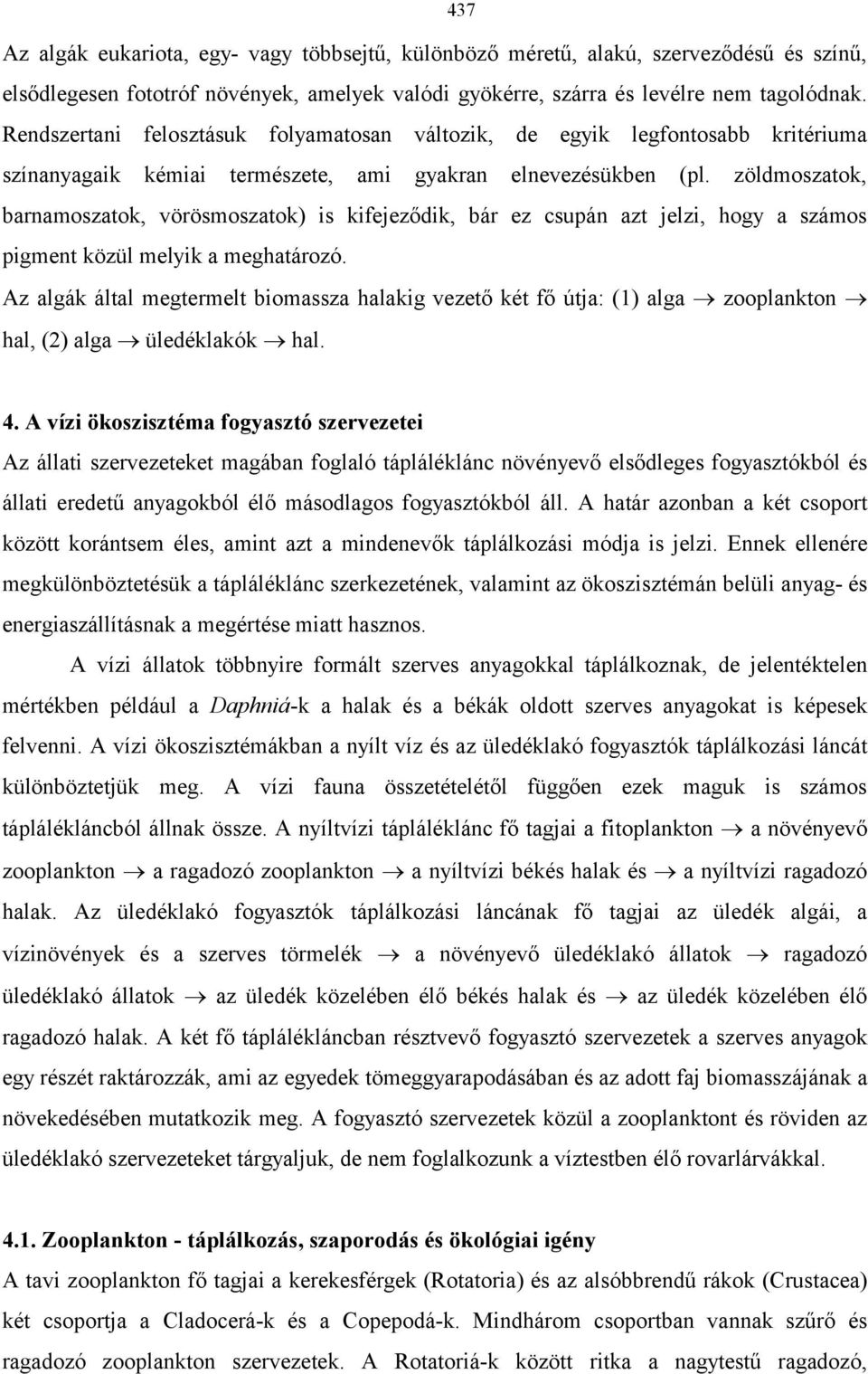 437

Az algák eukariota, egy- vagy többsejtű, különböző méretű, alakú, szerveződésű és színű, elsődlegesen fototróf növények, amelyek valódi gyökérre, szárra és levélre nem tagolódnak. Rendszertani felosztásuk folyamatosan változik, de egyik legfontosabb kritériuma színanyagaik kémiai természete, ami gyakran elnevezésükben (pl. zöldmoszatok, barnamoszatok, vörösmoszatok) is kifejeződik, bár ez csupán azt jelzi, hogy a számos pigment közül melyik a meghatározó.

Az algák által megtermelt biomassza halakig vezető két fő útja: (1) alga $\rightarrow$ zooplankton $\rightarrow$ hal, (2) alga $\rightarrow$ üledéklakók $\rightarrow$ hal.

4. A vízi ökoszisztéma fogyasztó szervezetei

Az állati szervezeteket magában foglaló tápláléklánc növényevő elsődleges fogyasztókból és állati eredetű anyagokból élő másodlagos fogyasztókból áll. A határ azonban a két csoport között korántsem éles, amint azt a mindenevők táplálkozási módja is jelzi. Ennek ellenére megkülönböztetésük a tápláléklánc szerkezetének, valamint az ökoszisztémán belüli anyag- és energiaszállításnak a megértése miatt hasznos.

A vízi állatok többnyire formált szerves anyagokkal táplálkoznak, de jelentéktelen mértékben például a Daphniá-k a halak és a békák oldott szerves anyagokat is képesek felvenni. A vízi ökoszisztémákban a nyílt víz és az üledéklakó fogyasztók táplálkozási láncát különböztetjük meg. A vízi fauna összetételétől függően ezek maguk is számos táplálékláncból állnak össze. A nyíltvízi tápláléklánc fő tagjai a fitoplankton $\rightarrow$ a növényevő zooplankton $\rightarrow$ a ragadozó zooplankton $\rightarrow$ a nyíltvízi békés halak és $\rightarrow$ a nyíltvízi ragadozó halak. Az üledéklakó fogyasztók táplálkozási láncának fő tagjai az üledék algái, a vízinövények és a szerves törmelék $\rightarrow$ a növényevő üledéklakó állatok $\rightarrow$ ragadozó üledéklakó állatok $\rightarrow$ az üledék közelében élő békés halak és $\rightarrow$ az üledék közelében élő ragadozó halak. A két fő táplálékláncban résztvevő fogyasztó szervezetek a szerves anyagok egy részét raktározzák, ami az egyedek tömeggyarapodásában és az adott faj biomasszájának a növekedésében mutatkozik meg. A fogyasztó szervezetek közül a zooplanktont és röviden az üledéklakó szervezeteket tárgyaljuk, de nem foglalkozunk a víztestben élő rovarlárvákkal.

4.1. Zooplankton - táplálkozás, szaporodás és ökológiai igény

A tavi zooplankton fő tagjai a kerekesférgek (Rotatoria) és az alsóbbrendű rákok (Crustacea) két csoportja a Cladocerá-k és a Copepodá-k. Mindhárom csoportban vannak szűrő és ragadozó zooplankton szervezetek. A Rotatoriá-k között ritka a nagytestű ragadozó,